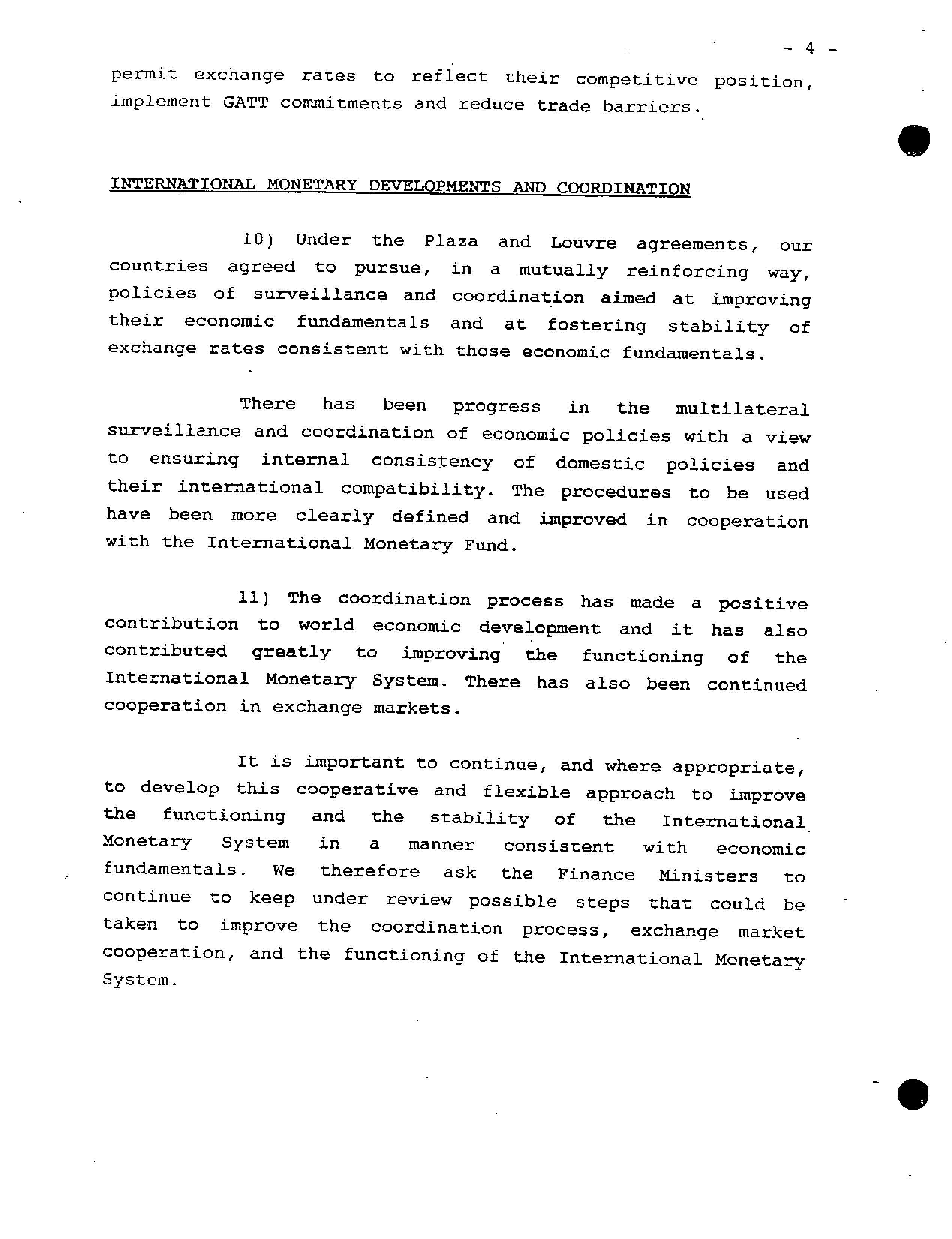 - 4 -

permit exchange rates to reflect their competitive position, implement GATT commitments and reduce trade barriers.

INTERNATIONAL MONETARY DEVELOPMENTS AND COORDINATION

10) Under the Plaza and Louvre agreements, our countries agreed to pursue, in a mutually reinforcing way, policies of surveillance and coordination aimed at improving their economic fundamentals and at fostering stability of exchange rates consistent with those economic fundamentals.

There has been progress in the multilateral surveillance and coordination of economic policies with a view to ensuring internal consistency of domestic policies and their international compatibility. The procedures to be used have been more clearly defined and improved in cooperation with the International Monetary Fund.

11) The coordination process has made a positive contribution to world economic development and it has also contributed greatly to improving the functioning of the International Monetary System. There has also been continued cooperation in exchange markets.

It is important to continue, and where appropriate, to develop this cooperative and flexible approach to improve the functioning and the stability of the International Monetary System in a manner consistent with economic fundamentals. We therefore ask the Finance Ministers to continue to keep under review possible steps that could be taken to improve the coordination process, exchange market cooperation, and the functioning of the International Monetary System.